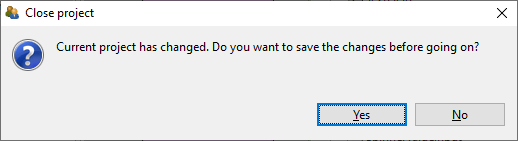 Close project

Current project has changed. Do you want to save the changes before going on?

Yes
No